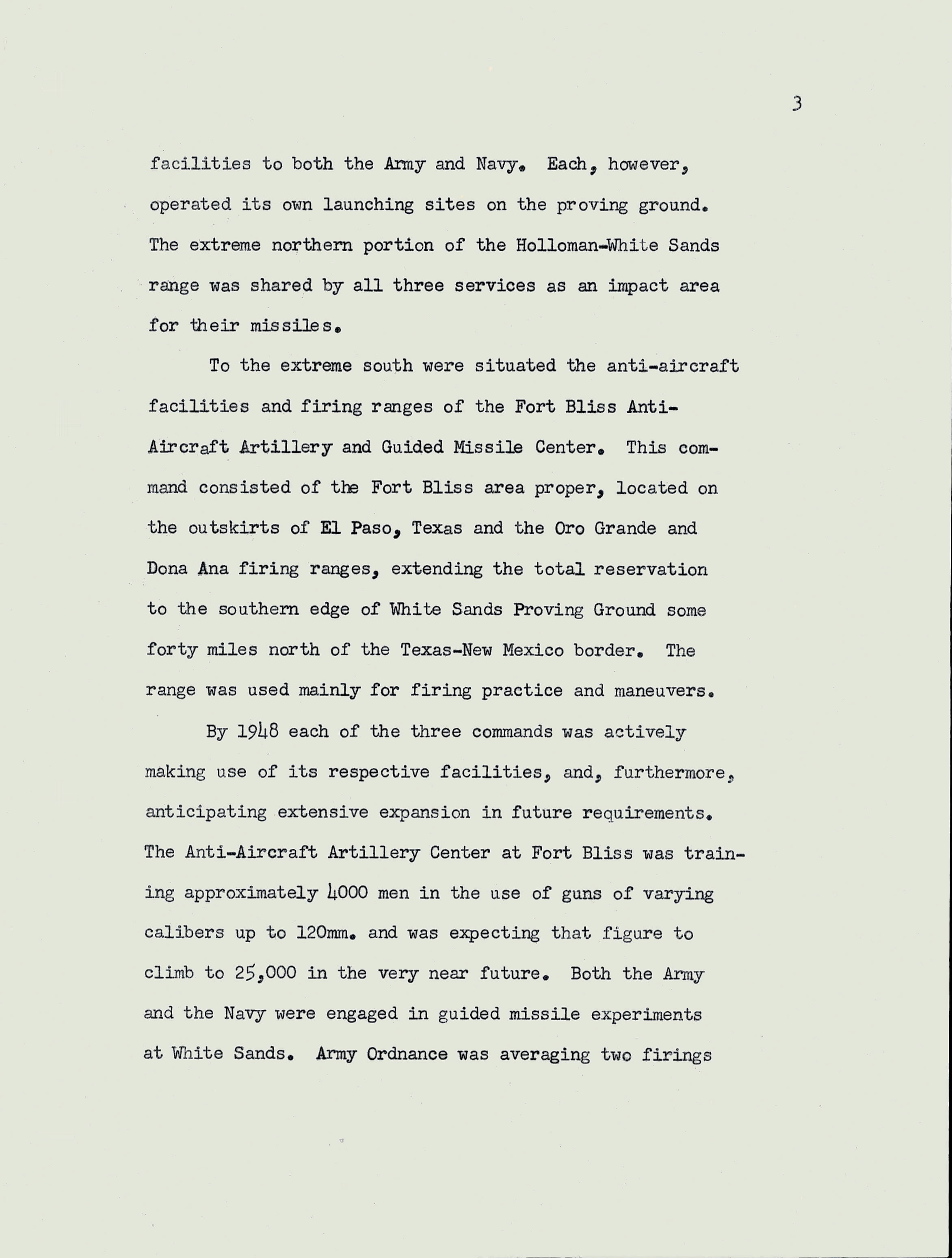 3

facilities to both the Army and Navy. Each, however, operated its own launching sites on the proving ground. The extreme northern portion of the Holloman-White Sands range was shared by all three services as an impact area for their missiles.

To the extreme south were situated the anti-aircraft facilities and firing ranges of the Fort Bliss Anti-Aircraft Artillery and Guided Missile Center. This command consisted of the Fort Bliss area proper, located on the outskirts of El Paso, Texas and the Oro Grande and Dona Ana firing ranges, extending the total reservation to the southern edge of White Sands Proving Ground some forty miles north of the Texas-New Mexico border. The range was used mainly for firing practice and maneuvers.

By 1948 each of the three commands was actively making use of its respective facilities, and, furthermore, anticipating extensive expansion in future requirements. The Anti-Aircraft Artillery Center at Fort Bliss was training approximately 4000 men in the use of guns of varying calibers up to 120mm. and was expecting that figure to climb to 25,000 in the very near future. Both the Army and the Navy were engaged in guided missile experiments at White Sands. Army Ordnance was averaging two firings